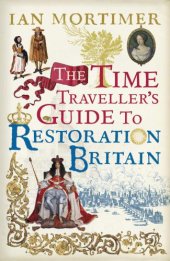 IAN MORTIMER

THE TIME TRAVELLER'S GUIDE TO RESTORATION BRITAIN